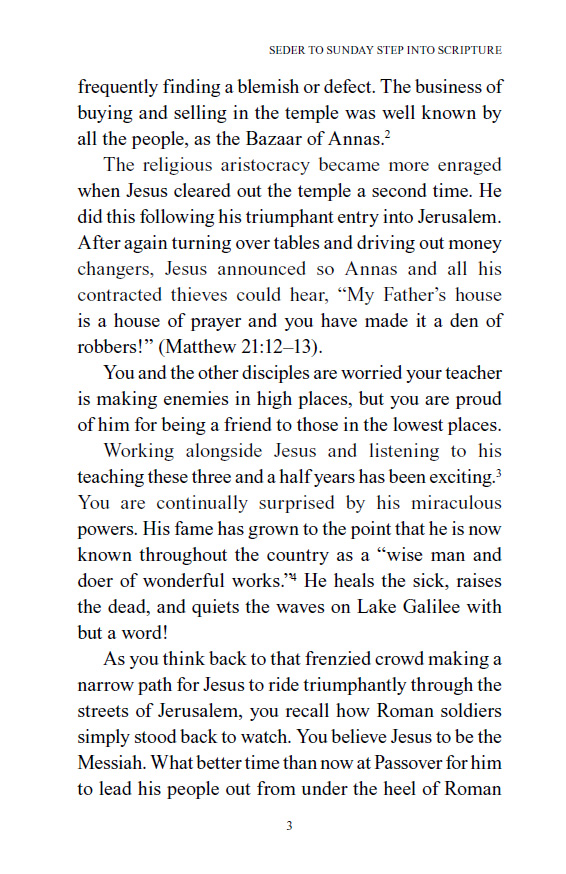 SEDER TO SUNDAY STEP INTO SCRIPTURE

frequently finding a blemish or defect. The business of buying and selling in the temple was well known by all the people, as the Bazaar of Annas.$^2$

The religious aristocracy became more enraged when Jesus cleared out the temple a second time. He did this following his triumphant entry into Jerusalem. After again turning over tables and driving out money changers, Jesus announced so Annas and all his contracted thieves could hear, “My Father’s house is a house of prayer and you have made it a den of robbers!” (Matthew 21:12–13).

You and the other disciples are worried your teacher is making enemies in high places, but you are proud of him for being a friend to those in the lowest places.

Working alongside Jesus and listening to his teaching these three and a half years has been exciting.$^3$ You are continually surprised by his miraculous powers. His fame has grown to the point that he is now known throughout the country as a “wise man and doer of wonderful works.”$^4$ He heals the sick, raises the dead, and quiets the waves on Lake Galilee with but a word!

As you think back to that frenzied crowd making a narrow path for Jesus to ride triumphantly through the streets of Jerusalem, you recall how Roman soldiers simply stood back to watch. You believe Jesus to be the Messiah. What better time than now at Passover for him to lead his people out from under the heel of Roman

3